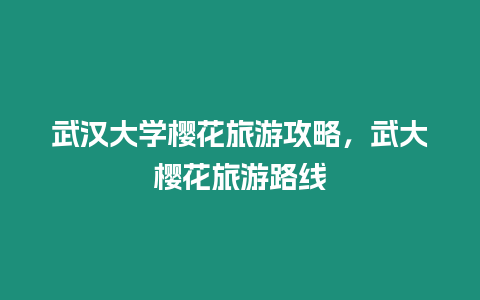 武汉大学樱花旅游攻略，武大樱花旅游路线